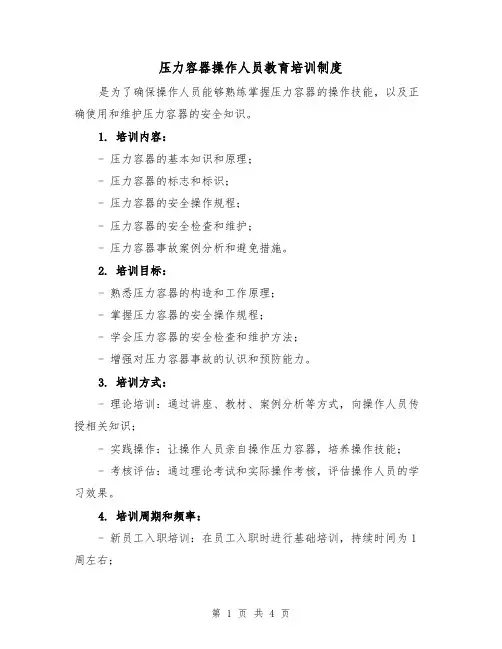 压力容器操作人员教育培训制度

是为了确保操作人员能够熟练掌握压力容器的操作技能，以及正确使用和维护压力容器的安全知识。

1. 培训内容：

- 压力容器的基本知识和原理；

- 压力容器的标志和标识；

- 压力容器的安全操作规程；

- 压力容器的安全检查和维护；

- 压力容器事故案例分析和避免措施。

2. 培训目标：

- 熟悉压力容器的构造和工作原理；

- 掌握压力容器的安全操作规程；

- 学会压力容器的安全检查和维护方法；

- 增强对压力容器事故的认识和预防能力。

3. 培训方式：

- 理论培训：通过讲座、教材、案例分析等方式，向操作人员传授相关知识；

- 实践操作：让操作人员亲自操作压力容器，培养操作技能；

- 考核评估：通过理论考试和实际操作考核，评估操作人员的学习效果。

4. 培训周期和频率：

- 新员工入职培训：在员工入职时进行基础培训，持续时间为1周左右；

第 1 页 共 4 页